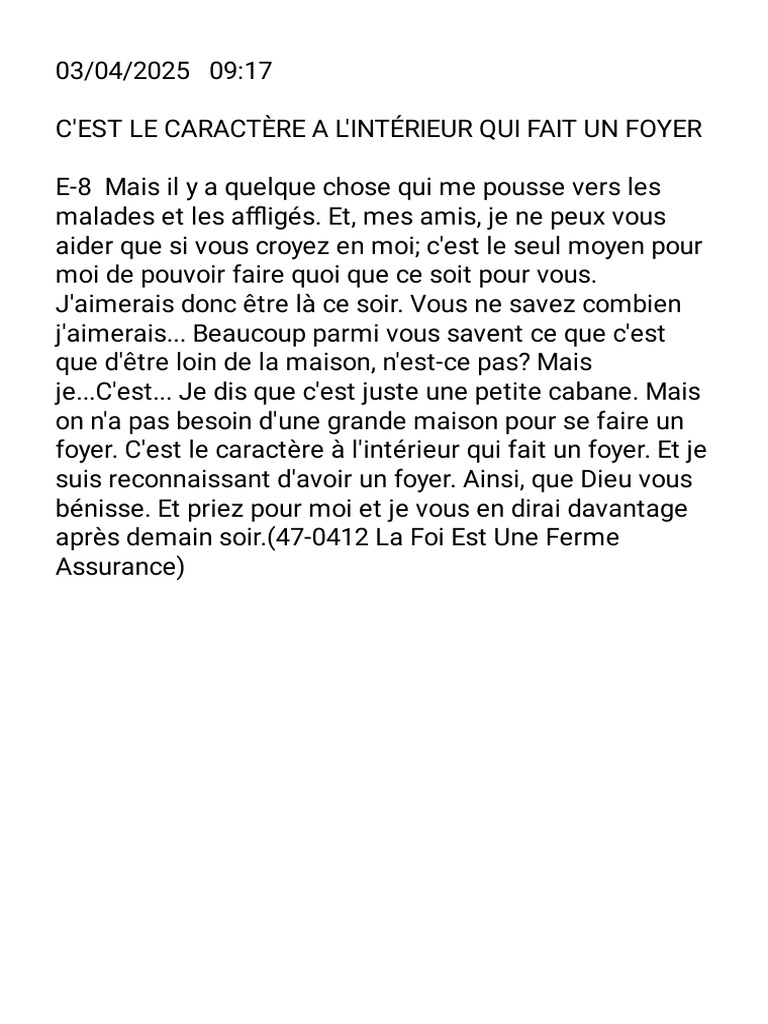 03/04/2025 09:17

C'EST LE CARACTÈRE A L'INTÉRIEUR QUI FAIT UN FOYER

E-8 Mais il y a quelque chose qui me pousse vers les malades et les affligés. Et, mes amis, je ne peux vous aider que si vous croyez en moi; c'est le seul moyen pour moi de pouvoir faire quoi que ce soit pour vous. J'aimerais donc être là ce soir. Vous ne savez combien j'aimerais... Beaucoup parmi vous savent ce que c'est que d'être loin de la maison, n'est-ce pas? Mais je...C'est... Je dis que c'est juste une petite cabane. Mais on n'a pas besoin d'une grande maison pour se faire un foyer. C'est le caractère à l'intérieur qui fait un foyer. Et je suis reconnaissant d'avoir un foyer. Ainsi, que Dieu vous bénisse. Et priez pour moi et je vous en dirai davantage après demain soir.(47-0412 La Foi Est Une Ferme Assurance)